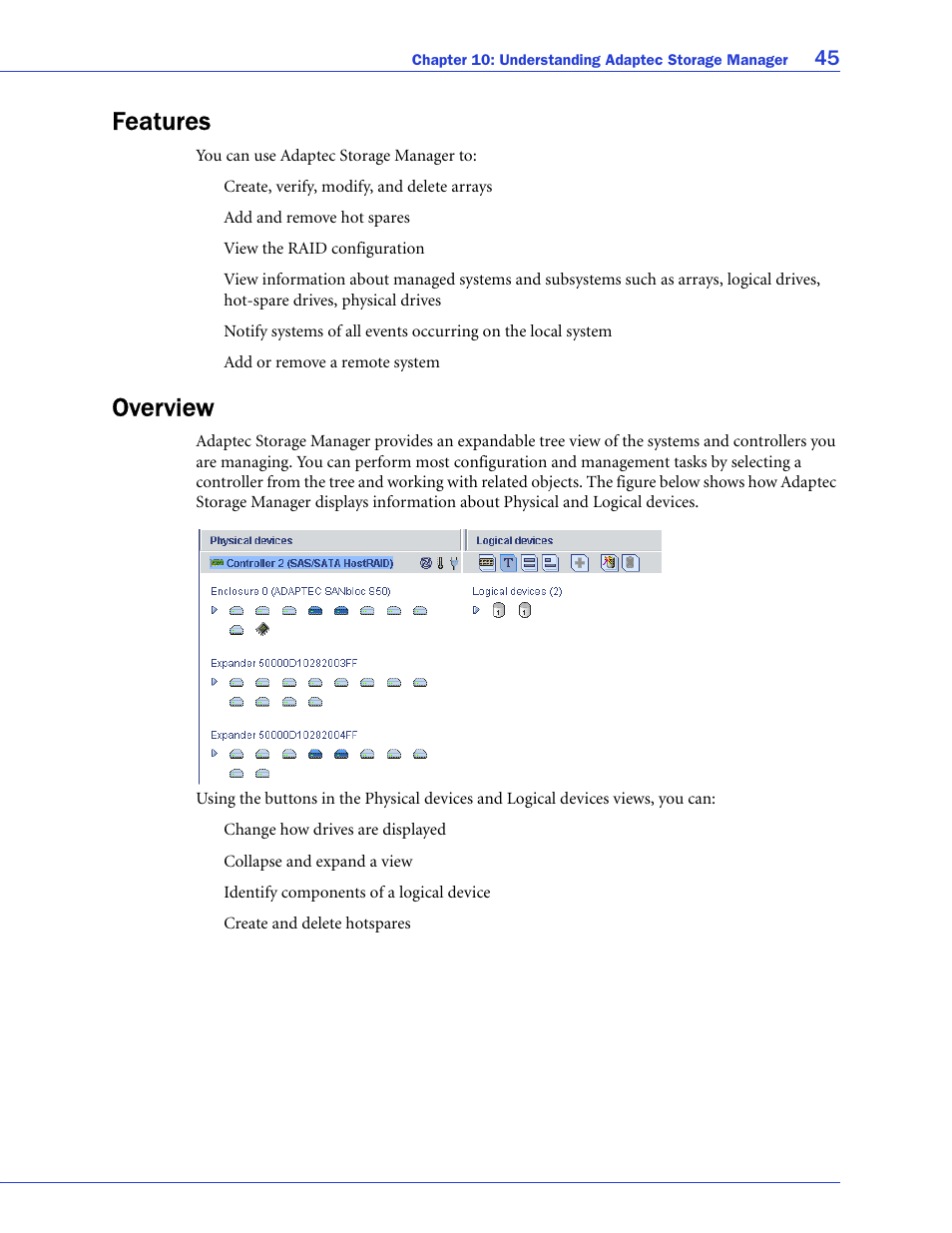 Chapter 10: Understanding Adaptec Storage Manager 45

Features

You can use Adaptec Storage Manager to:

Create, verify, modify, and delete arrays

Add and remove hot spares

View the RAID configuration

View information about managed systems and subsystems such as arrays, logical drives, hot-spare drives, physical drives

Notify systems of all events occurring on the local system

Add or remove a remote system

Overview

Adaptec Storage Manager provides an expandable tree view of the systems and controllers you are managing. You can perform most configuration and management tasks by selecting a controller from the tree and working with related objects. The figure below shows how Adaptec Storage Manager displays information about Physical and Logical devices.

Physical devices

Controller 2 (SAS/SATA HostRAID)

Enclosure 0 (ADAPTEC SANbloc S50)

Expander 50000D10282003FF

Expander 50000D10282004FF

Logical devices

Logical devices (2)

Using the buttons in the Physical devices and Logical devices views, you can:

Change how drives are displayed

Collapse and expand a view

Identify components of a logical device

Create and delete hotspares